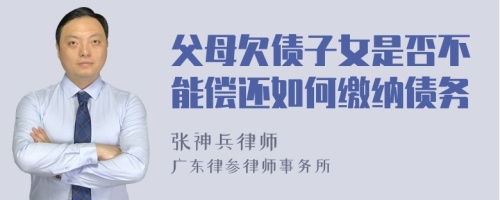 父母欠债子女是否不能偿还如何缴纳债务

张神兵律师
广东律参律师事务所